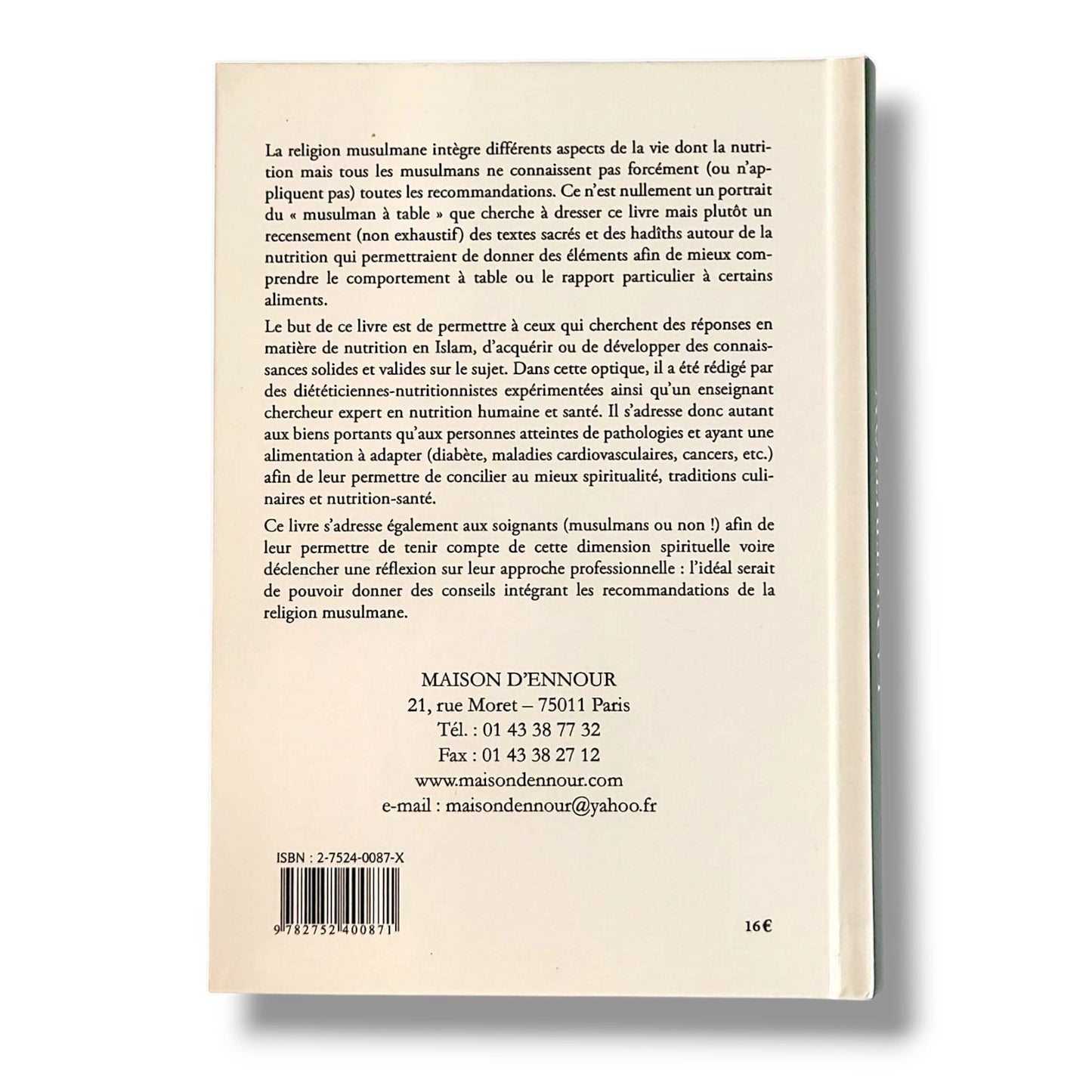 La religion musulmane intègre différents aspects de la vie dont la nutrition mais tous les musulmans ne connaissent pas forcément (ou n'appliquent pas) toutes les recommandations. Ce n'est nullement un portrait du « musulman à table » que cherche à dresser ce livre mais plutôt un recensement (non exhaustif) des textes sacrés et des hadîths autour de la nutrition qui permettraient de donner des éléments afin de mieux comprendre le comportement à table ou le rapport particulier à certains aliments.

Le but de ce livre est de permettre à ceux qui cherchent des réponses en matière de nutrition en Islam, d'acquérir ou de développer des connaissances solides et valides sur le sujet. Dans cette optique, il a été rédigé par des diététiciennes-nutritionnistes expérimentées ainsi qu'un enseignant chercheur expert en nutrition humaine et santé. Il s'adresse donc autant aux biens portants qu'aux personnes atteintes de pathologies et ayant une alimentation à adapter (diabète, maladies cardiovasculaires, cancers, etc.) afin de leur permettre de concilier au mieux spiritualité, traditions culinaires et nutrition-santé.

Ce livre s'adresse également aux soignants (musulmans ou non !) afin de leur permettre de tenir compte de cette dimension spirituelle voire déclencher une réflexion sur leur approche professionnelle : l'idéal serait de pouvoir donner des conseils intégrant les recommandations de la religion musulmane.

MAISON D'ENNOUR
21, rue Moret – 75011 Paris
Tél. : 01 43 38 77 32
Fax : 01 43 38 27 12
www.maisondennour.com
e-mail : maisondennour@yahoo.fr

ISBN : 2-7524-0087-X
9 782752 400871

16€